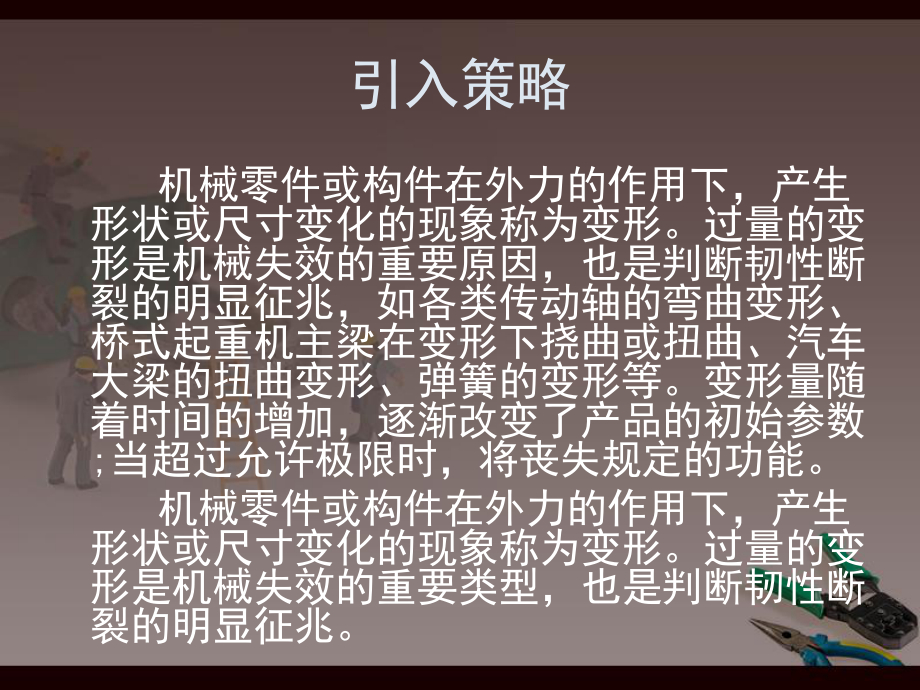 引入策略

机械零件或构件在外力的作用下，产生形状或尺寸变化的现象称为变形。过量的变形是机械失效的重要原因，也是判断韧性断裂的明显征兆，如各类传动轴的弯曲变形、桥式起重机主梁在变形下挠曲或扭曲、汽车大梁的扭曲变形、弹簧的变形等。变形量随着时间的增加，逐渐改变了产品的初始参数;当超过允许极限时，将丧失规定的功能。

机械零件或构件在外力的作用下，产生形状或尺寸变化的现象称为变形。过量的变形是机械失效的重要类型，也是判断韧性断裂的明显征兆。